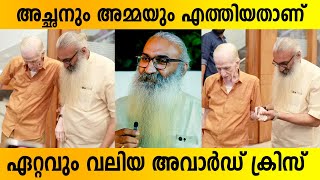 അച്ഛനും അമ്മയും എത്തിയതാണ്

ഏറ്റവും വലിയ അവാർഡ് ക്രിസ്